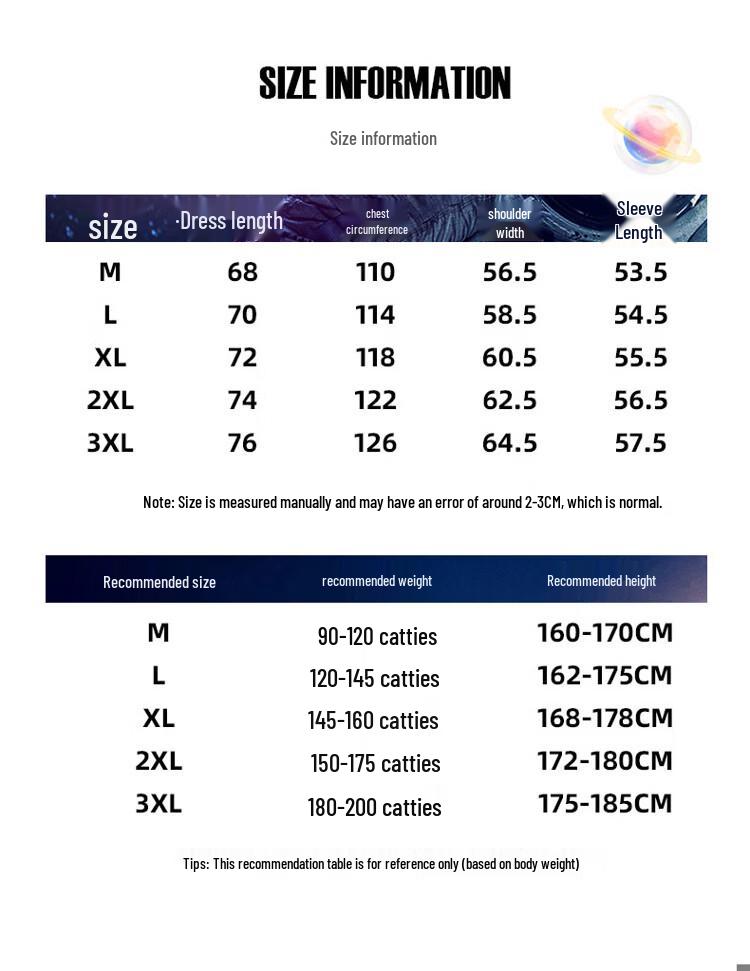 SIZE INFORMATION

Size information

| size | ·Dress length | chest circumference | shoulder width | Sleeve Length |
|---|---|---|---|---|
| M | 68 | 110 | 56.5 | 53.5 |
| L | 70 | 114 | 58.5 | 54.5 |
| XL | 72 | 118 | 60.5 | 55.5 |
| 2XL | 74 | 122 | 62.5 | 56.5 |
| 3XL | 76 | 126 | 64.5 | 57.5 |

Note: Size is measured manually and may have an error of around 2-3CM, which is normal.

| Recommended size | recommended weight | Recommended height |
|---|---|---|
| M | 90-120 catties | 160-170CM |
| L | 120-145 catties | 162-175CM |
| XL | 145-160 catties | 168-178CM |
| 2XL | 150-175 catties | 172-180CM |
| 3XL | 180-200 catties | 175-185CM |

Tips: This recommendation table is for reference only (based on body weight)